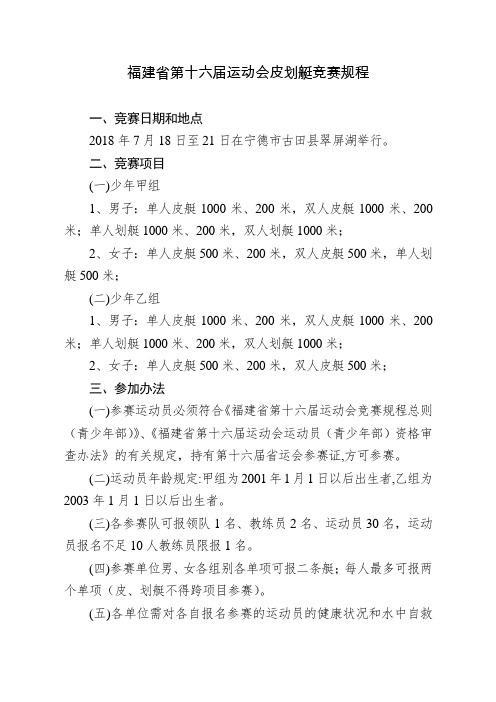 福建省第十六届运动会皮划艇竞赛规程

一、竞赛日期和地点

2018 年 7 月 18 日至 21 日在宁德市古田县翠屏湖举行。

二、竞赛项目

(一)少年甲组

1、男子：单人皮艇 1000 米、200 米，双人皮艇 1000 米、200 米；单人划艇 1000 米、200 米，双人划艇 1000 米；

2、女子：单人皮艇 500 米、200 米，双人皮艇 500 米，单人划艇 500 米；

(二)少年乙组

1、男子：单人皮艇 1000 米、200 米，双人皮艇 1000 米、200 米；单人划艇 1000 米、200 米，双人划艇 1000 米；

2、女子：单人皮艇 500 米、200 米，双人皮艇 500 米；

三、参加办法

(一)参赛运动员必须符合《福建省第十六届运动会竞赛规程总则（青少年部）》、《福建省第十六届运动会运动员（青少年部）资格审查办法》的有关规定，持有第十六届省运会参赛证,方可参赛。

(二)运动员年龄规定:甲组为 2001 年 1 月 1 日以后出生者,乙组为 2003 年 1 月 1 日以后出生者。

(三)各参赛队可报领队 1 名、教练员 2 名、运动员 30 名，运动员报名不足 10 人教练员限报 1 名。

(四)参赛单位男、女各组别各单项可报二条艇；每人最多可报两个单项（皮、划艇不得跨项目参赛）。

(五)各单位需对各自报名参赛的运动员的健康状况和水中自救